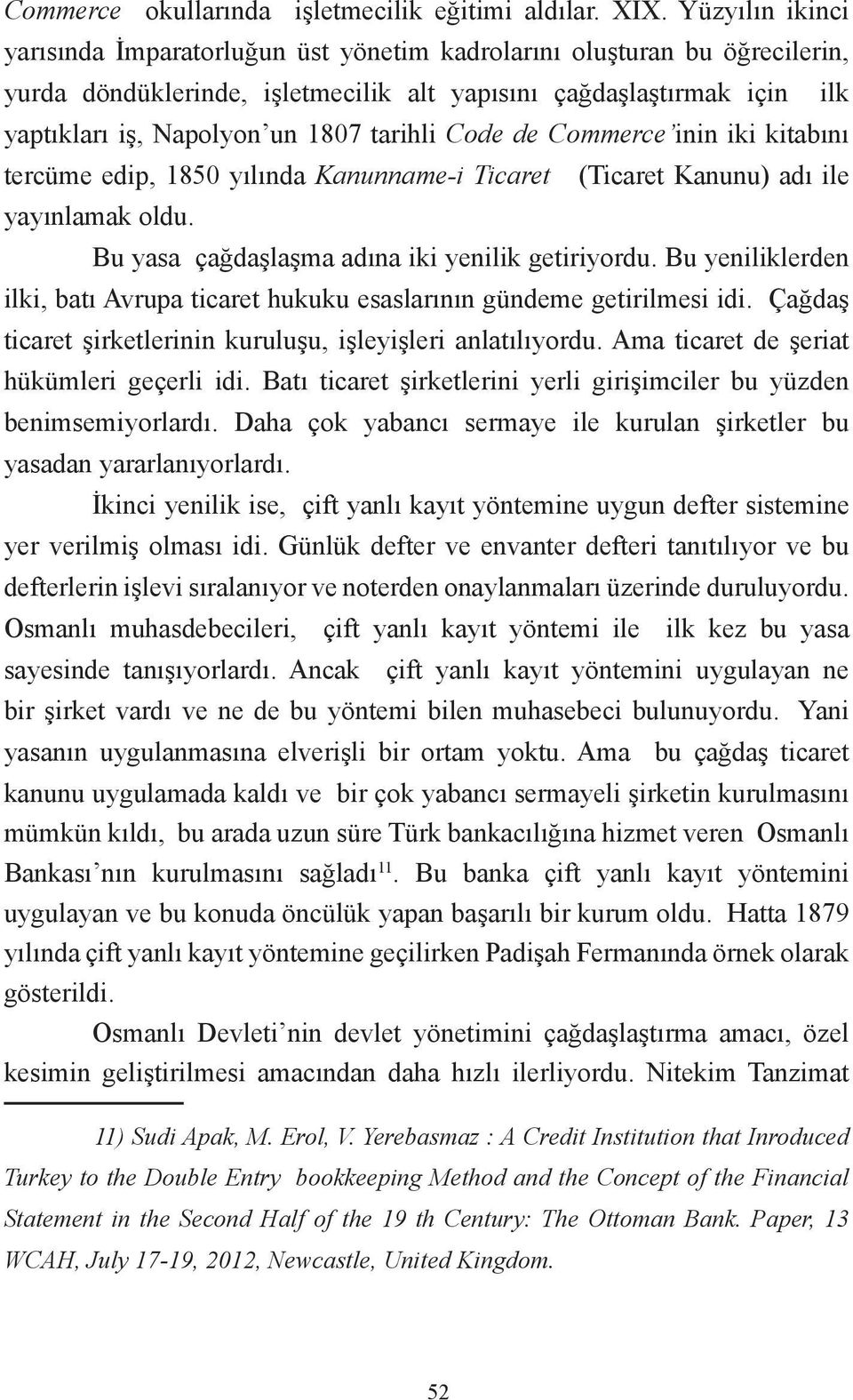 Commerce okullarında işletmecilik eğitimi aldılar. XIX. Yüzyılın ikinci yarısında İmparatorluğun üst yönetim kadrolarını oluşturan bu öğrecilerin, yurda döndüklerinde, işletmecilik alt yapısını çağdaşlaştırmak için ilk yaptıkları iş, Napolyon'un 1807 tarihli Code de Commerce'inin iki kitabını tercüme edip, 1850 yılında Kanunname-i Ticaret (Ticaret Kanunu) adı ile yayınlamak oldu.

Bu yasa çağdaşlaşma adına iki yenilik getiriyordu. Bu yeniliklerden ilki, batı Avrupa ticaret hukuku esaslarının gündeme getirilmesi idi. Çağdaş ticaret şirketlerinin kuruluşu, işleyişleri anlatılıyordu. Ama ticaret de şeriat hükümleri geçerli idi. Batı ticaret şirketlerini yerli girişimciler bu yüzden benimsemiyorlardı. Daha çok yabancı sermaye ile kurulan şirketler bu yasadan yararlanıyorlardı.

İkinci yenilik ise, çift yanlı kayıt yöntemine uygun defter sistemine yer verilmiş olması idi. Günlük defter ve envanter defteri tanıtılıyor ve bu defterlerin işlevi sıralanıyor ve noterden onaylanmaları üzerinde duruluyordu. Osmanlı muhasdebecileri, çift yanlı kayıt yöntemi ile ilk kez bu yasa sayesinde tanışıyorlardı. Ancak çift yanlı kayıt yöntemini uygulayan ne bir şirket vardı ve ne de bu yöntemi bilen muhasebeci bulunuyordu. Yani yasanın uygulanmasına elverişli bir ortam yoktu. Ama bu çağdaş ticaret kanunu uygulamada kaldı ve bir çok yabancı sermayeli şirketin kurulmasını mümkün kıldı, bu arada uzun süre Türk bankacılığına hizmet veren Osmanlı Bankası'nın kurulmasını sağladı$^{11}$. Bu banka çift yanlı kayıt yöntemini uygulayan ve bu konuda öncülük yapan başarılı bir kurum oldu. Hatta 1879 yılında çift yanlı kayıt yöntemine geçilirken Padişah Fermanında örnek olarak gösterildi.

Osmanlı Devleti'nin devlet yönetimini çağdaşlaştırma amacı, özel kesimin geliştirilmesi amacından daha hızlı ilerliyordu. Nitekim Tanzimat

11) Sudi Apak, M. Erol, V. Yerebasmaz : A Credit Institution that Inroduced Turkey to the Double Entry bookkeeping Method and the Concept of the Financial Statement in the Second Half of the 19 th Century: The Ottoman Bank. Paper, 13 WCAH, July 17-19, 2012, Newcastle, United Kingdom.

52